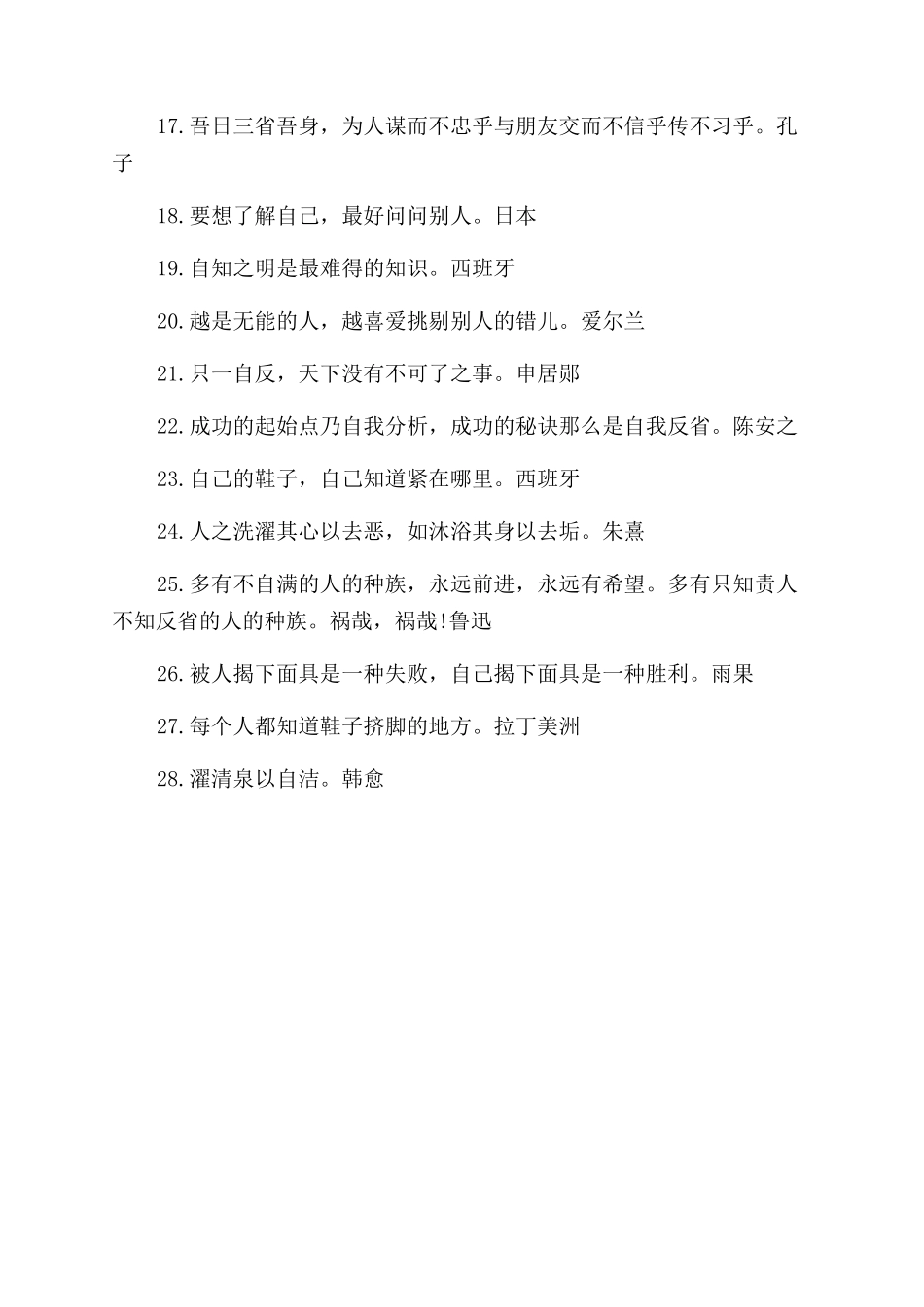 17.吾日三省吾身，为人谋而不忠乎与朋友交而不信乎传不习乎。孔子

18.要想了解自己，最好问问别人。日本

19.自知之明是最难得的知识。西班牙

20.越是无能的人，越喜爱挑剔别人的错儿。爱尔兰

21.只一自反，天下没有不可了之事。申居郧

22.成功的起始点乃自我分析，成功的秘诀那么是自我反省。陈安之

23.自己的鞋子，自己知道紧在哪里。西班牙

24.人之洗濯其心以去恶，如沐浴其身以去垢。朱熹

25.多有不自满的人的种族，永远前进，永远有希望。多有只知责人不知反省的人的种族。祸哉，祸哉!鲁迅

26.被人揭下面具是一种失败，自己揭下面具是一种胜利。雨果

27.每个人都知道鞋子挤脚的地方。拉丁美洲

28.濯清泉以自洁。韩愈